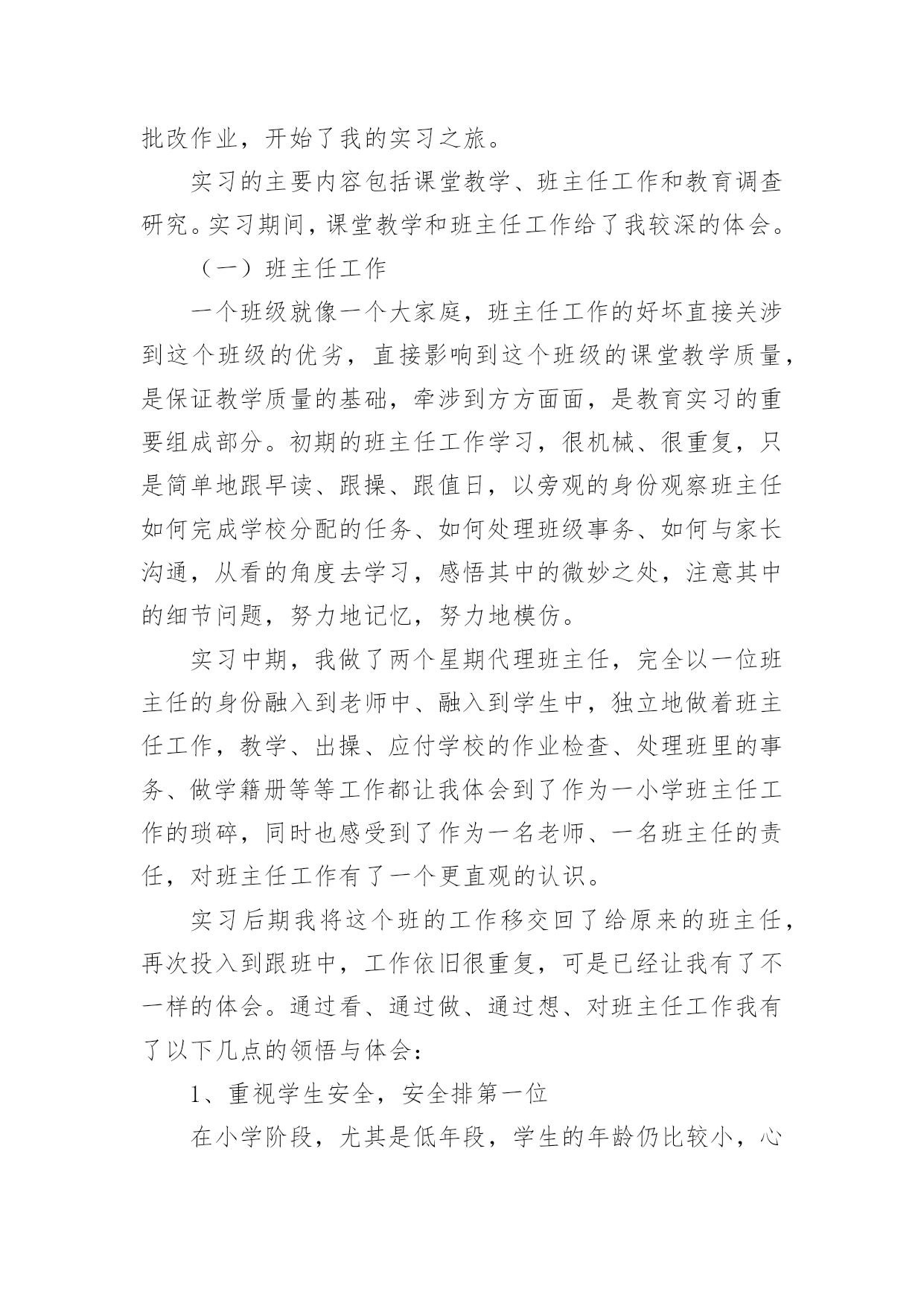 批改作业，开始了我的实习之旅。

实习的主要内容包括课堂教学、班主任工作和教育调查研究。实习期间，课堂教学和班主任工作给了我较深的体会。

（一）班主任工作

一个班级就像一个大家庭，班主任工作的好坏直接关涉到这个班级的优劣，直接影响到这个班级的课堂教学质量，是保证教学质量的基础，牵涉到方方面面，是教育实习的重要组成部分。初期的班主任工作学习，很机械、很重复，只是简单地跟早读、跟操、跟值日，以旁观的身份观察班主任如何完成学校分配的任务、如何处理班级事务、如何与家长沟通，从看的角度去学习，感悟其中的微妙之处，注意其中的细节问题，努力地记忆，努力地模仿。

实习中期，我做了两个星期代理班主任，完全以一位班主任的身份融入到老师中、融入到学生中，独立地做着班主任工作，教学、出操、应付学校的作业检查、处理班里的事务、做学籍册等等工作都让我体会到了作为一小学班主任工作的琐碎，同时也感受到了作为一名老师、一名班主任的责任，对班主任工作有了一个更直观的认识。

实习后期我将这个班的工作移交回了给原来的班主任，再次投入到跟班中，工作依旧很重复，可是已经让我有了不一样的体会。通过看、通过做、通过想、对班主任工作我有了以下几点的领悟与体会：

1、重视学生安全，安全排第一位

在小学阶段，尤其是低年段，学生的年龄仍比较小，心